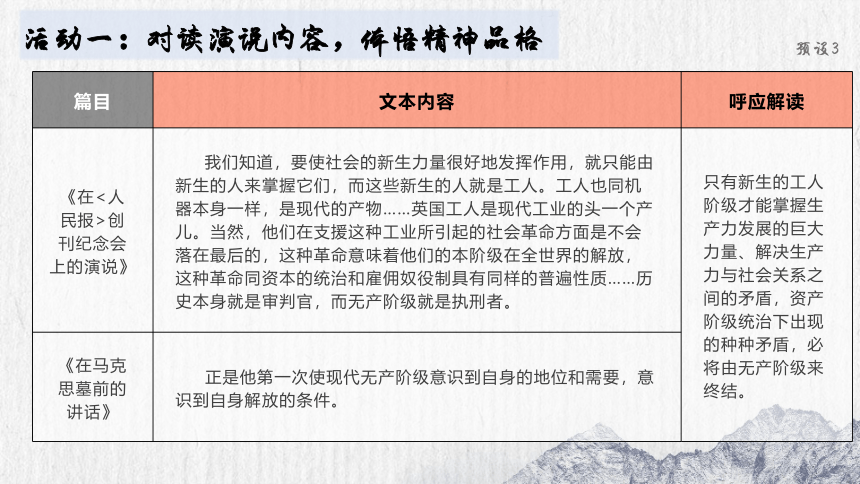 活动一：对读演说内容，体悟精神品格

预设3

| 篇目 | 文本内容 | 呼应解读 |
|---|---|---|
| 《在<人民报>创刊纪念会上的演说》 | 我们知道，要使社会的新生力量很好地发挥作用，就只能由新生的人来掌握它们，而这些新生的人就是工人。工人也同机器本身一样，是现代的产物……英国工人是现代工业的头一个产儿。当然，他们在支援这种工业所引起的社会革命方面是不会落在最后的，这种革命意味着他们的本阶级在全世界的解放，这种革命同资本的统治和雇佣奴役制具有同样的普遍性质……历史本身就是审判官，而无产阶级就是执刑者。 | 只有新生的工人阶级才能掌握生产力发展的巨大力量、解决生产力与社会关系之间的矛盾，资产阶级统治下出现的种种矛盾，必将由无产阶级来终结。 |
| 《在马克思墓前的讲话》 | 正是他第一次使现代无产阶级意识到自身的地位和需要，意识到自身解放的条件。 | |